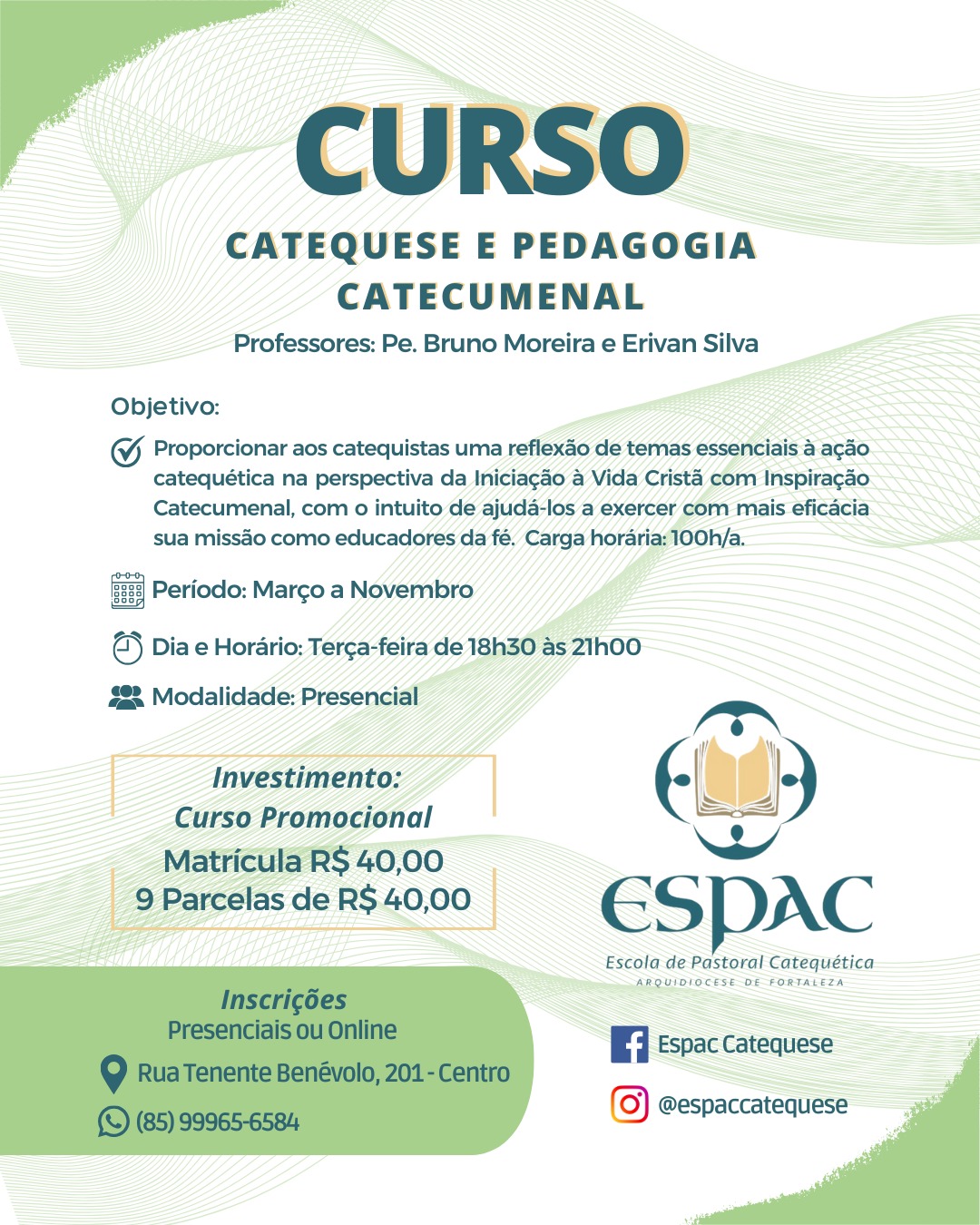 CURSO

CATEQUESE E PEDAGOGIA CATECUMENAL

Professores: Pe. Bruno Moreira e Erivan Silva

Objetivo:

Proporcionar aos catequistas uma reflexão de temas essenciais à ação catequética na perspectiva da Iniciação à Vida Cristã com Inspiração Catecumenal, com o intuito de ajudá-los a exercer com mais eficácia sua missão como educadores da fé. Carga horária: 100h/a.

Período: Março a Novembro

Dia e Horário: Terça-feira de 18h30 às 21h00

Modalidade: Presencial

Investimento:
Curso Promocional
Matrícula R$ 40,00
9 Parcelas de R$ 40,00

ESPAC
Escola de Pastoral Catequética
ARQUIDIOCESE DE FORTALEZA

Inscrições
Presenciais ou Online

Rua Tenente Benévolo, 201 - Centro

(85) 99965-6584

Espac Catequese

@espaccatequese